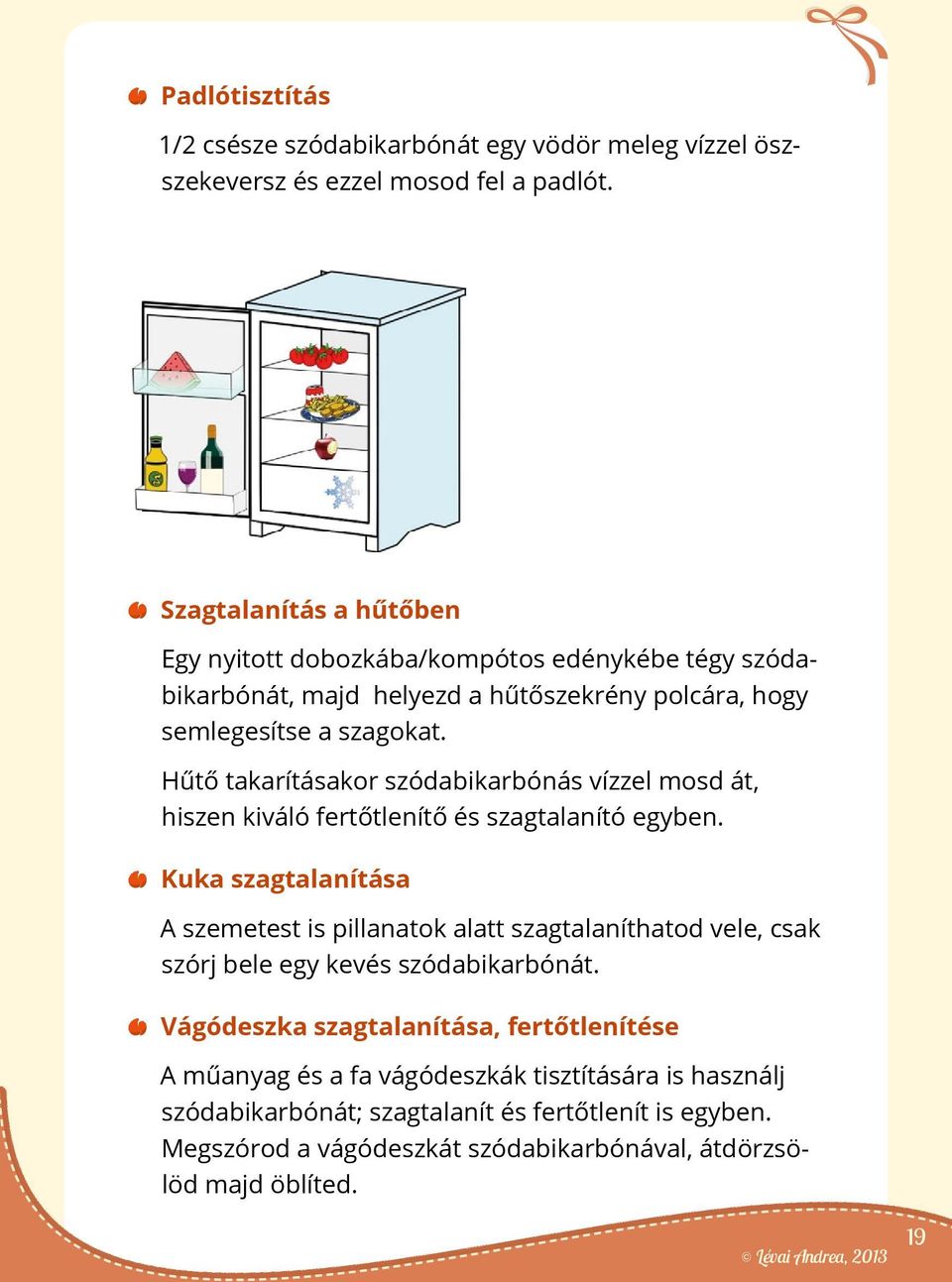 Padlótisztítás

1/2 csésze szódabikarbónát egy vödör meleg vízzel összekeversz és ezzel mosod fel a padlót.

Szagtalanítás a hűtőben

Egy nyitott dobozkába/kompótos edénykébe tégy szódabikarbónát, majd helyezd a hűtőszekrény polcára, hogy semlegesítse a szagokat.

Hűtő takarításakor szódabikarbónás vízzel mosd át, hiszen kiváló fertőtlenítő és szagtalanító egyben.

Kuka szagtalanítása

A szemetest is pillanatok alatt szagtalaníthatod vele, csak szórj bele egy kevés szódabikarbónát.

Vágódeszka szagtalanítása, fertőtlenítése

A műanyag és a fa vágódeszkák tisztítására is használj szódabikarbónát; szagtalanít és fertőtlenít is egyben. Megszórod a vágódeszkát szódabikarbónával, átdörzsölöd majd öblíted.

© Lévai Andrea, 2013

19